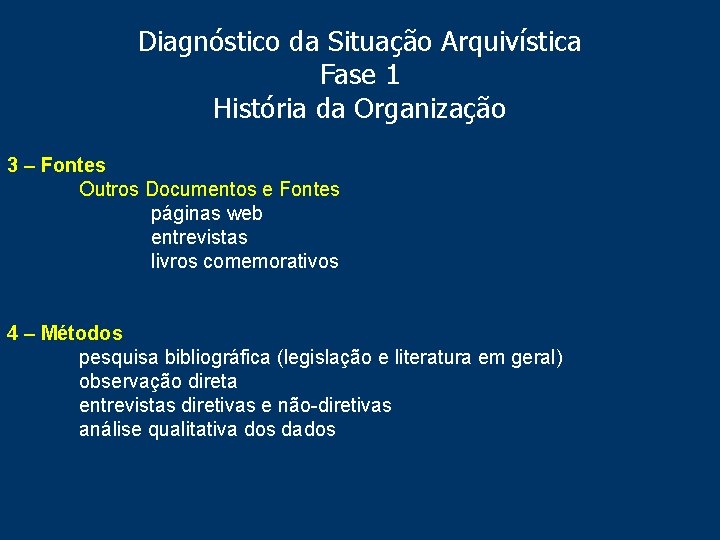 Diagnóstico da Situação Arquivística
Fase 1
História da Organização

3 – Fontes
Outros Documentos e Fontes
páginas web
entrevistas
livros comemorativos

4 – Métodos
pesquisa bibliográfica (legislação e literatura em geral)
observação direta
entrevistas diretivas e não-diretivas
análise qualitativa dos dados